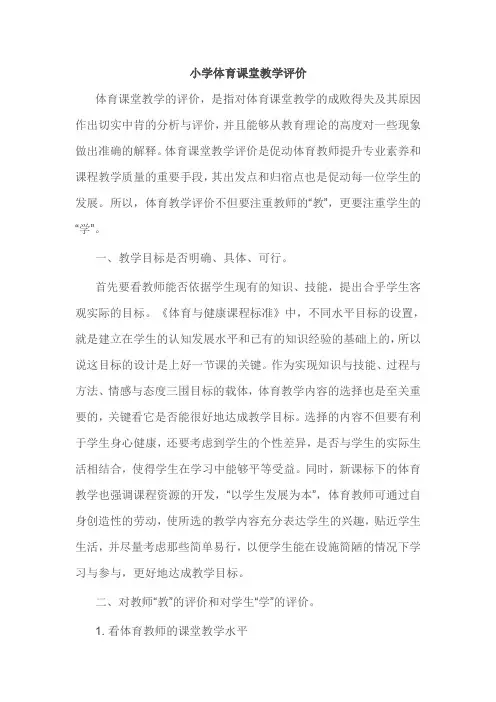 小学体育课堂教学评价

体育课堂教学的评价，是指对体育课堂教学的成败得失及其原因作出切实中肯的分析与评价，并且能够从教育理论的高度对一些现象做出准确的解释。体育课堂教学评价是促动体育教师提升专业素养和课程教学质量的重要手段，其出发点和归宿点也是促动每一位学生的发展。所以，体育教学评价不但要注重教师的“教”，更要注重学生的“学”。

一、教学目标是否明确、具体、可行。

首先要看教师能否依据学生现有的知识、技能，提出合乎学生客观实际的目标。《体育与健康课程标准》中，不同水平目标的设置，就是建立在学生的认知发展水平和已有的知识经验的基础上的，所以说这目标的设计是上好一节课的关键。作为实现知识与技能、过程与方法、情感与态度三围目标的载体，体育教学内容的选择也是至关重要的，关键看它是否能很好地达成教学目标。选择的内容不但要有利于学生身心健康，还要考虑到学生的个性差异，是否与学生的实际生活相结合，使得学生在学习中能够平等受益。同时，新课标下的体育教学也强调课程资源的开发，“以学生发展为本”，体育教师可通过自身创造性的劳动，使所选的教学内容充分表达学生的兴趣，贴近学生生活，并尽量考虑那些简单易行，以便学生能在设施简陋的情况下学习与参与，更好地达成教学目标。

二、对教师“教”的评价和对学生“学”的评价。

1. 看体育教师的课堂教学水平